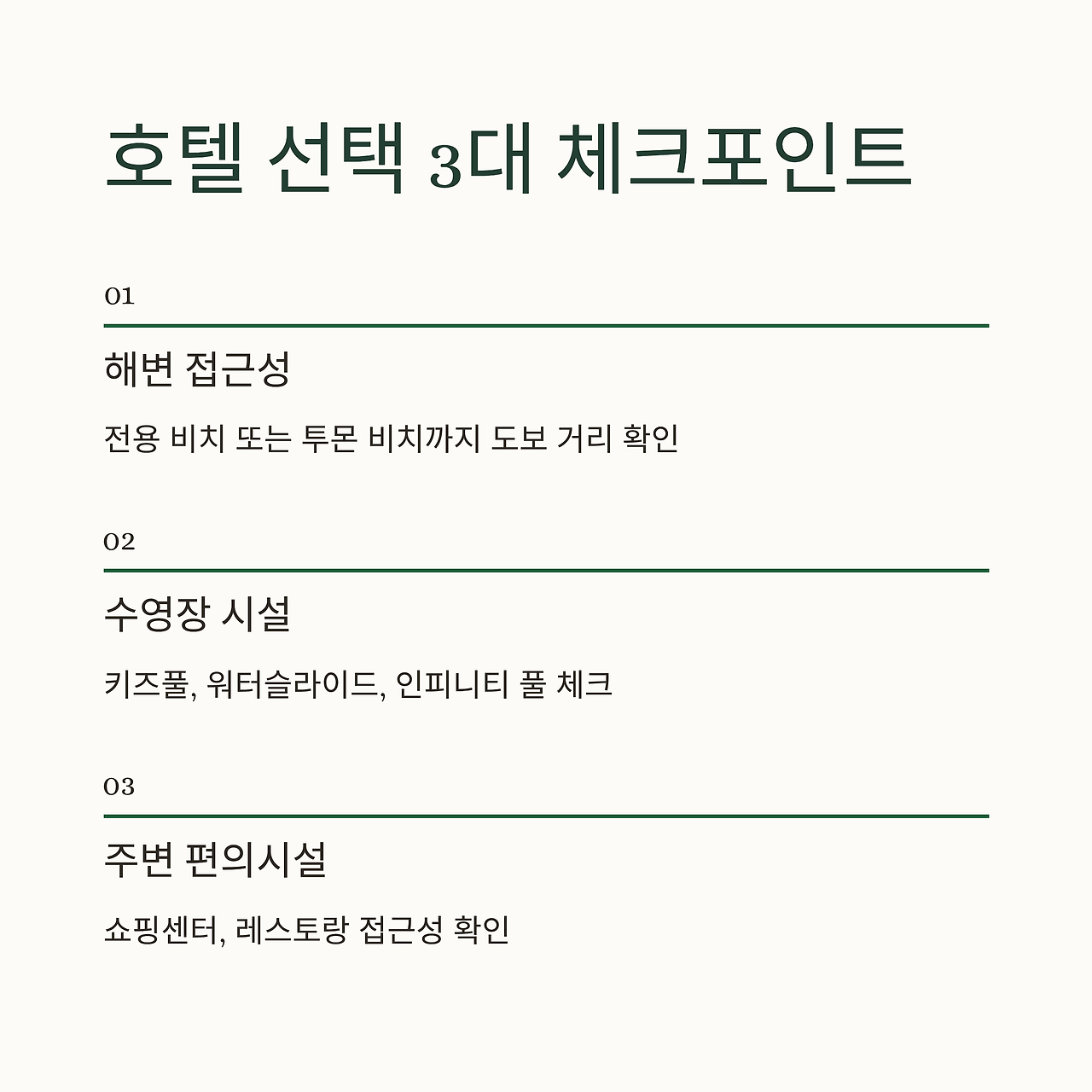 호텔 선택 3대 체크포인트

01

해변 접근성

전용 비치 또는 투몬 비치까지 도보 거리 확인

02

수영장 시설

키즈풀, 워터슬라이드, 인피니티 풀 체크

03

주변 편의시설

쇼핑센터, 레스토랑 접근성 확인